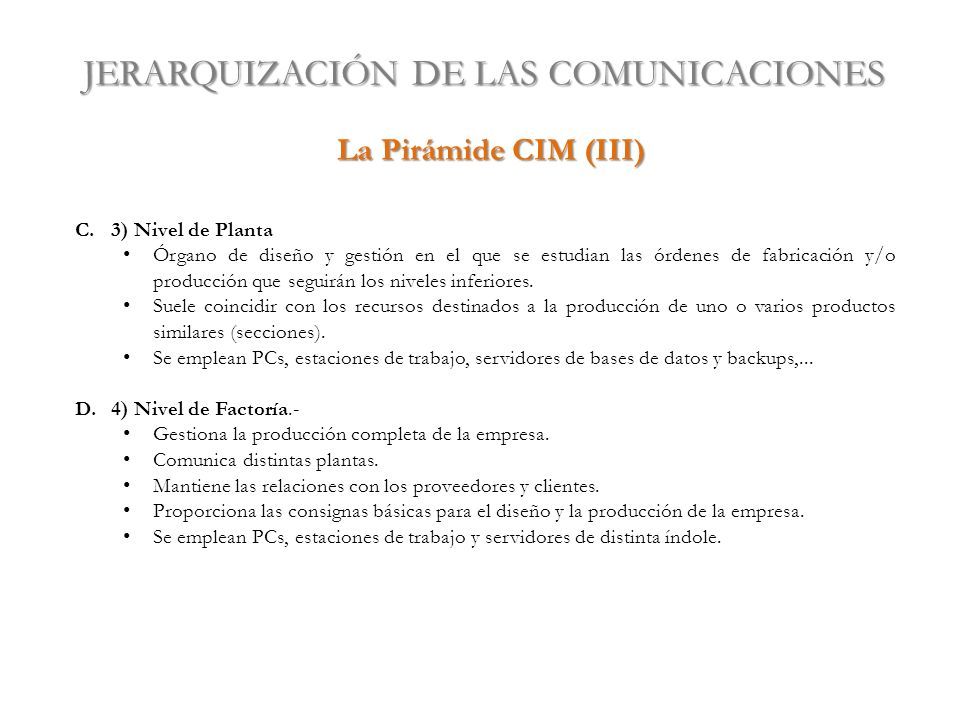 JERARQUIZACIÓN DE LAS COMUNICACIONES

La Pirámide CIM (III)

C. 3) Nivel de Planta
• Órgano de diseño y gestión en el que se estudian las órdenes de fabricación y/o producción que seguirán los niveles inferiores.
• Suele coincidir con los recursos destinados a la producción de uno o varios productos similares (secciones).
• Se emplean PCs, estaciones de trabajo, servidores de bases de datos y backups,...

D. 4) Nivel de Factoría.-
• Gestiona la producción completa de la empresa.
• Comunica distintas plantas.
• Mantiene las relaciones con los proveedores y clientes.
• Proporciona las consignas básicas para el diseño y la producción de la empresa.
• Se emplean PCs, estaciones de trabajo y servidores de distinta índole.